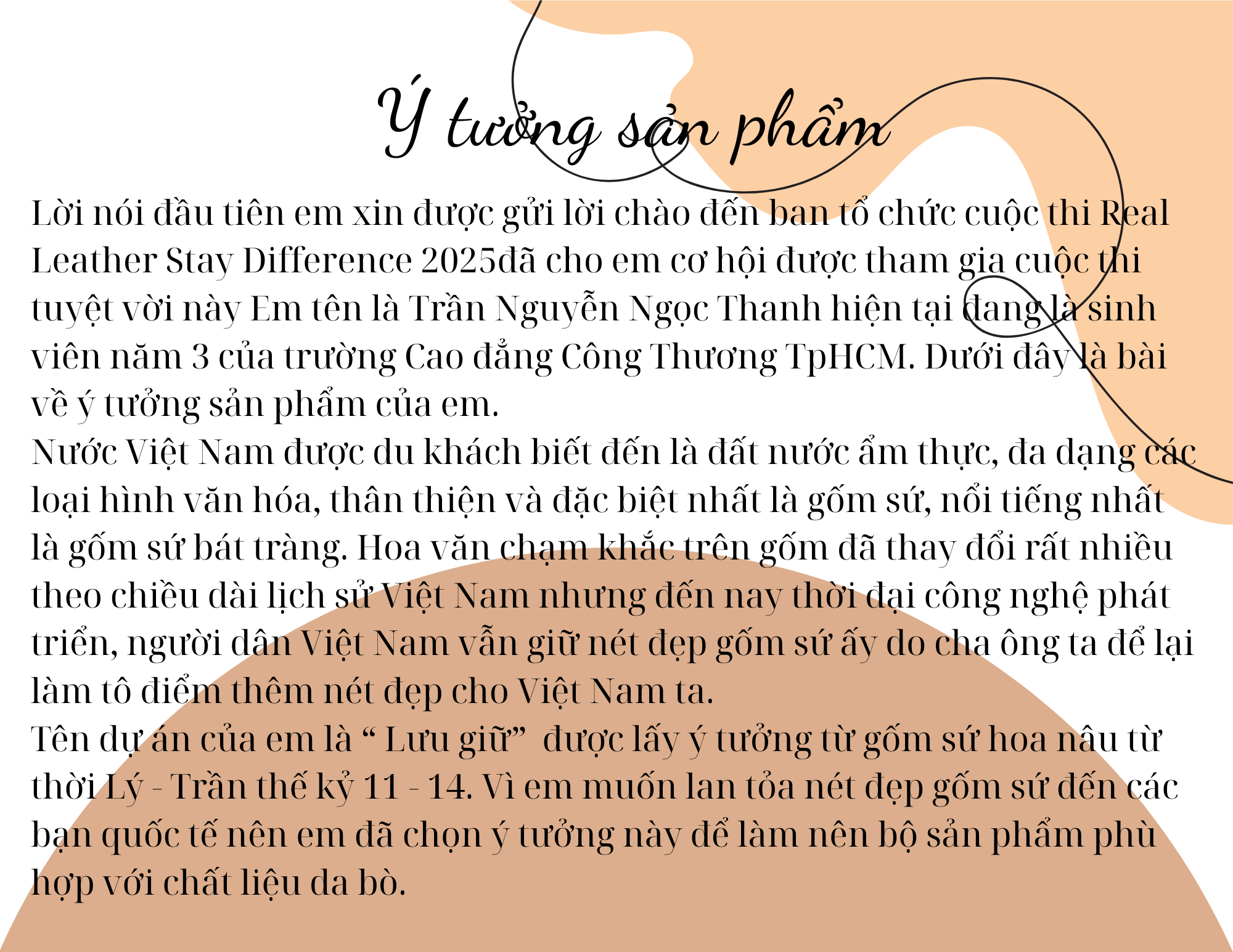 Ý tưởng sản phẩm

Lời nói đầu tiên em xin được gửi lời chào đến ban tổ chức cuộc thi Real Leather Stay Difference 2025đã cho em cơ hội được tham gia cuộc thi tuyệt vời này Em tên là Trần Nguyễn Ngọc Thanh hiện tại đang là sinh viên năm 3 của trường Cao đẳng Công Thương TpHCM. Dưới đây là bài về ý tưởng sản phẩm của em.
Nước Việt Nam được du khách biết đến là đất nước ẩm thực, đa dạng các loại hình văn hóa, thân thiện và đặc biệt nhất là gốm sứ, nổi tiếng nhất là gốm sứ bát tràng. Hoa văn chạm khắc trên gốm đã thay đổi rất nhiều theo chiều dài lịch sử Việt Nam nhưng đến nay thời đại công nghệ phát triển, người dân Việt Nam vẫn giữ nét đẹp gốm sứ ấy do cha ông ta để lại làm tô điểm thêm nét đẹp cho Việt Nam ta.
Tên dự án của em là “ Lưu giữ”  được lấy ý tưởng từ gốm sứ hoa nâu từ thời Lý - Trần thế kỷ 11 - 14. Vì em muốn lan tỏa nét đẹp gốm sứ đến các bạn quốc tế nên em đã chọn ý tưởng này để làm nên bộ sản phẩm phù hợp với chất liệu da bò.